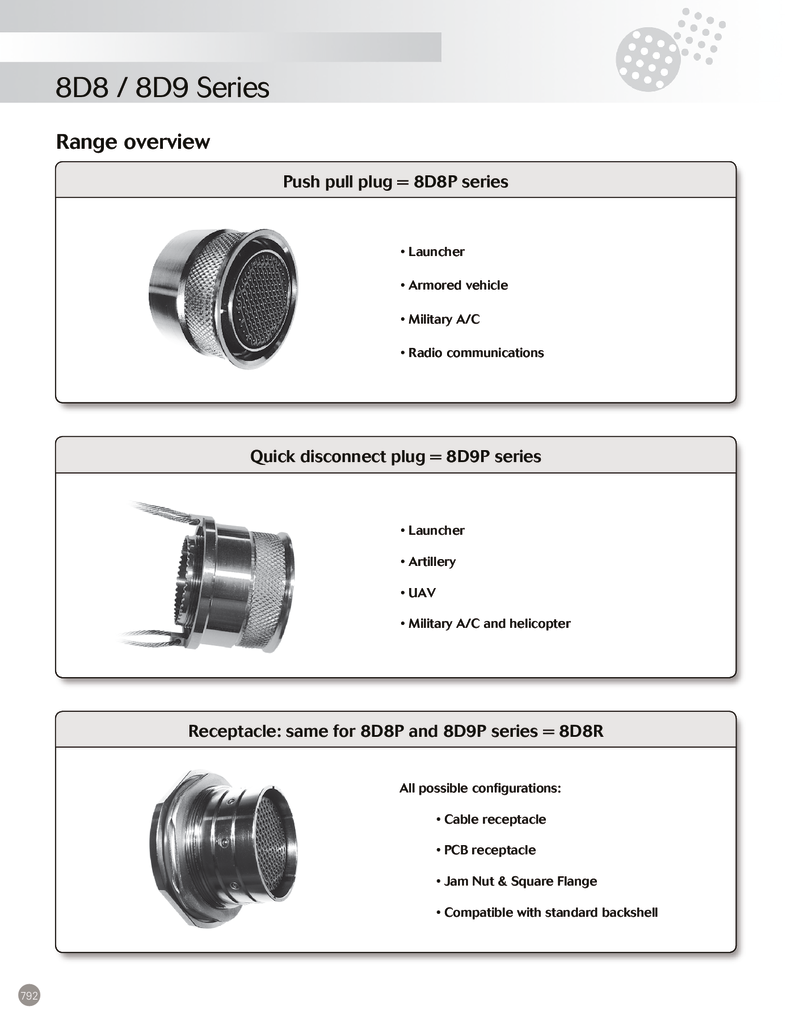 8D8 / 8D9 Series

Range overview

Push pull plug = 8D8P series

• Launcher

• Armored vehicle

• Military A/C

• Radio communications

Quick disconnect plug = 8D9P series

• Launcher

• Artillery

• UAV

• Military A/C and helicopter

Receptacle: same for 8D8P and 8D9P series = 8D8R

All possible configurations:

• Cable receptacle

• PCB receptacle

• Jam Nut & Square Flange

• Compatible with standard backshell

792